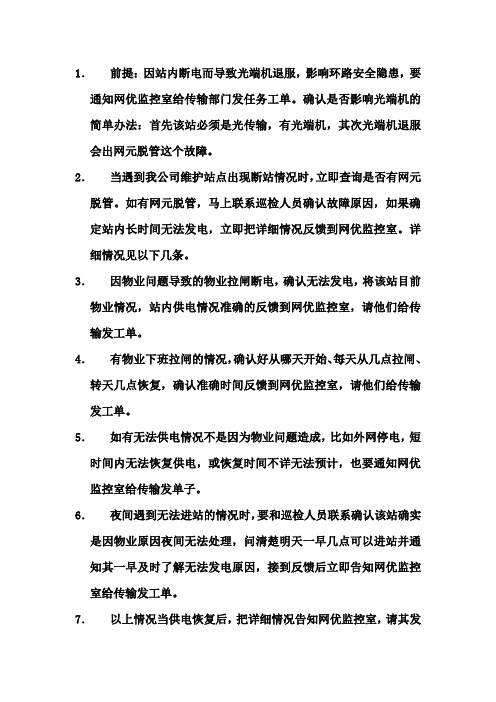 1. 前提：因站内断电而导致光端机退服，影响环路安全隐患，要通知网优监控室给传输部门发任务工单。确认是否影响光端机的简单办法：首先该站必须是光传输，有光端机，其次光端机退服会出网元脱管这个故障。

2. 当遇到我公司维护站点出现断站情况时，立即查询是否有网元脱管。如有网元脱管，马上联系巡检人员确认故障原因，如果确定站内长时间无法发电，立即把详细情况反馈到网优监控室。详细情况见以下几条。

3. 因物业问题导致的物业拉闸断电，确认无法发电，将该站目前物业情况，站内供电情况准确的反馈到网优监控室，请他们给传输发工单。

4. 有物业下班拉闸的情况，确认好从哪天开始、每天从几点拉闸、转天几点恢复，确认准确时间反馈到网优监控室，请他们给传输发工单。

5. 如有无法供电情况不是因为物业问题造成，比如外网停电，短时间内无法恢复供电，或恢复时间不详无法预计，也要通知网优监控室给传输发单子。

6. 夜间遇到无法进站的情况时，要和巡检人员联系确认该站确实是因物业原因夜间无法处理，问清楚明天一早几点可以进站并通知其一早及时了解无法发电原因，接到反馈后立即告知网优监控室给传输发工单。

7. 以上情况当供电恢复后，把详细情况告知网优监控室，请其发